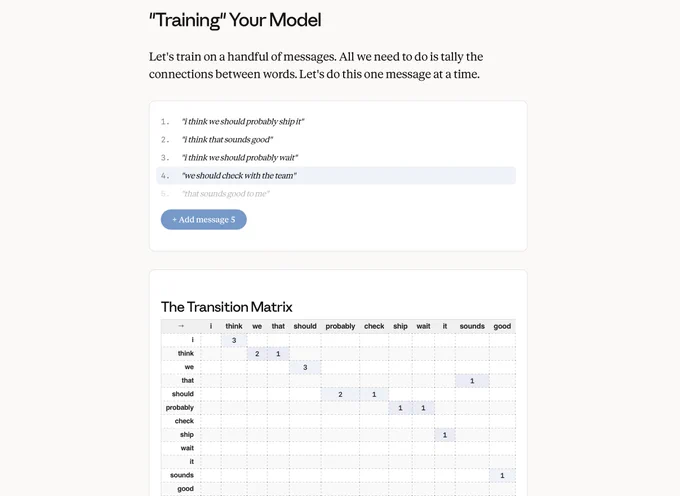 "Training" Your Model

Let's train on a handful of messages. All we need to do is tally the connections between words. Let's do this one message at a time.

1. "i think we should probably ship it"
2. "i think that sounds good"
3. "i think we should probably wait"
4. "we should check with the team"
5. "that sounds good to me"

+ Add message 5

The Transition Matrix

| → | i | think | we | that | should | probably | check | ship | wait | it | sounds | good |
|---|---|---|---|---|---|---|---|---|---|---|---|---|
| i | | 3 | | | | | | | | | | |
| think | | | 2 | 1 | | | | | | | | |
| we | | | | | 3 | | | | | | | |
| that | | | | | | | | | | | 1 | |
| should | | | | | | 2 | 1 | | | | | |
| probably | | | | | | | | 1 | 1 | | | |
| check | | | | | | | | | | | | |
| ship | | | | | | | | | | 1 | | |
| wait | | | | | | | | | | | | |
| it | | | | | | | | | | | | |
| sounds | | | | | | | | | | | | 1 |
| good | | | | | | | | | | | | |